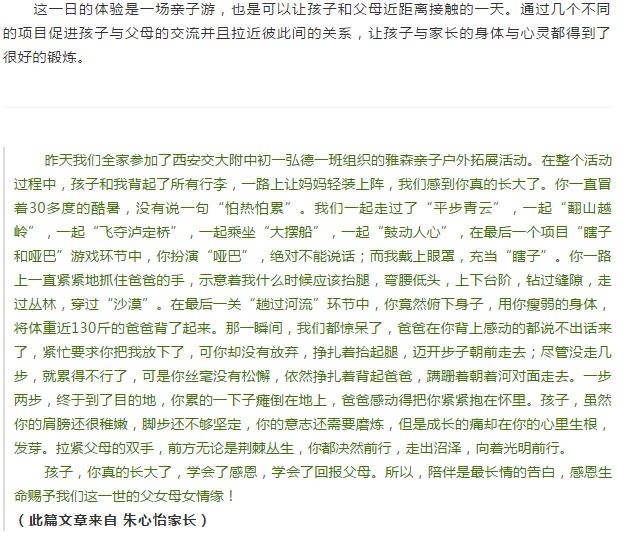 这一日的体验是一场亲子游，也是可以让孩子和父母近距离接触的一天。通过几个不同的项目促进孩子与父母的交流并且拉近彼此间的关系，让孩子与家长的身体与心灵都得到了很好的锻炼。

昨天我们全家参加了西安交大附中初一弘德一班组织的雅森亲子户外拓展活动。在整个活动过程中，孩子和我背起了所有行李，一路上让妈妈轻装上阵，我们感到你真的长大了。你一直冒着30多度的酷暑，没有说一句“怕热怕累”。我们一起走过了“平步青云”，一起“翻山越岭”，一起“飞夺泸定桥”，一起乘坐“大摆船”，一起“鼓动人心”，在最后一个项目“瞎子和哑巴”游戏环节中，你扮演“哑巴”，绝对不能说话；而我戴上眼罩，充当“瞎子”。你一路上一直紧紧地抓住爸爸的手，示意着我什么时候应该抬腿，弯腰低头，上下台阶，钻过缝隙，走过丛林，穿过“沙漠”。在最后一关“趟过河流”环节中，你竟然俯下身子，用你瘦弱的身体，将体重近130斤的爸爸背了起来。那一瞬间，我们都惊呆了，爸爸在你背上感动的都说不出话来了，紧忙要求你把我放下了，可你却没有放弃，挣扎着抬起腿，迈开步子朝前走去；尽管没走几步，就累得不行了，可是你丝毫没有松懈，依然挣扎着背起爸爸，蹒跚着朝着河对面走去。一步两步，终于到了目的地，你累的一下子瘫倒在地上，爸爸感动得把你紧紧抱在怀里。孩子，虽然你的肩膀还很稚嫩，脚步还不够坚定，你的意志还需要磨炼，但是成长的痛却在你的心里生根，发芽。拉紧父母的双手，前方无论是荆棘丛生，你都决然前行，走出沼泽，向着光明前行。

孩子，你真的长大了，学会了感恩，学会了回报父母。所以，陪伴是最长情的告白，感恩生命赐予我们这一世的父女母女情缘！

（此篇文章来自 朱心怡家长）